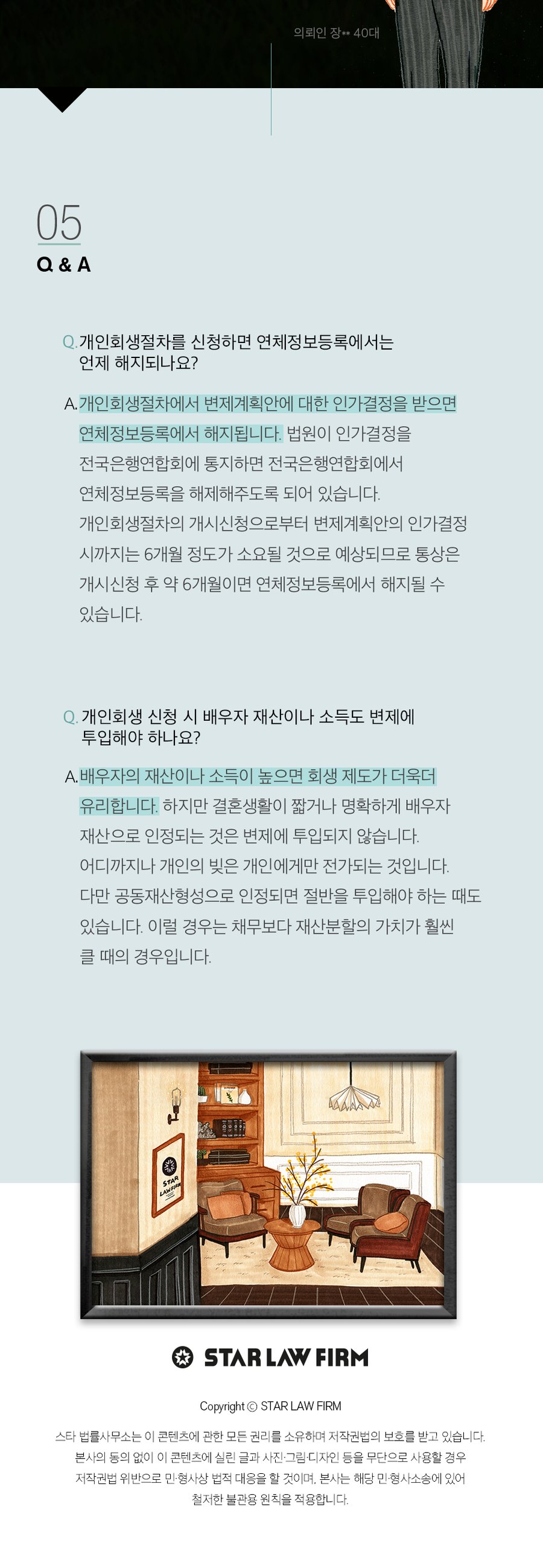 의뢰인 장** 40대

05
Q & A

Q. 개인회생절차를 신청하면 연체정보등록에서는 언제 해지되나요?

A. 개인회생절차에서 변제계획안에 대한 인가결정을 받으면 연체정보등록에서 해지됩니다. 법원이 인가결정을 전국은행연합회에 통지하면 전국은행연합회에서 연체정보등록을 해제해주도록 되어 있습니다. 개인회생절차의 개시신청으로부터 변제계획안의 인가결정 시까지는 6개월 정도가 소요될 것으로 예상되므로 통상은 개시신청 후 약 6개월이면 연체정보등록에서 해지될 수 있습니다.

Q. 개인회생 신청 시 배우자 재산이나 소득도 변제에 투입해야 하나요?

A. 배우자의 재산이나 소득이 높으면 회생 제도가 더욱더 유리합니다. 하지만 결혼생활이 짧거나 명확하게 배우자 재산으로 인정되는 것은 변제에 투입되지 않습니다. 어디까지나 개인의 빚은 개인에게만 전가되는 것입니다. 다만 공동재산형성으로 인정되면 절반을 투입해야 하는 때도 있습니다. 이럴 경우는 채무보다 재산분할의 가치가 훨씬 클 때의 경우입니다.

STAR LAW FIRM

STAR LAW FIRM

Copyright © STAR LAW FIRM

스타 법률사무소는 이 콘텐츠에 관한 모든 권리를 소유하며 저작권법의 보호를 받고 있습니다. 본사의 동의 없이 이 콘텐츠에 실린 글과 사진·그림·디자인 등을 무단으로 사용할 경우 저작권법 위반으로 민·형사상 법적 대응을 할 것이며, 본사는 해당 민·형사소송에 있어 철저한 불관용 원칙을 적용합니다.